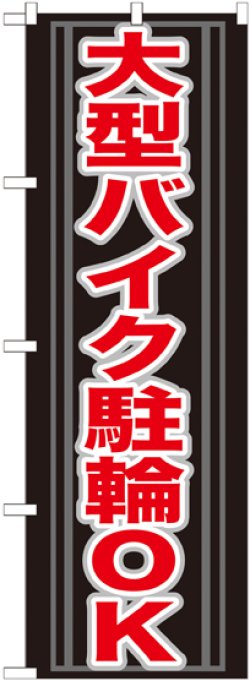 大型バイク駐輪OK